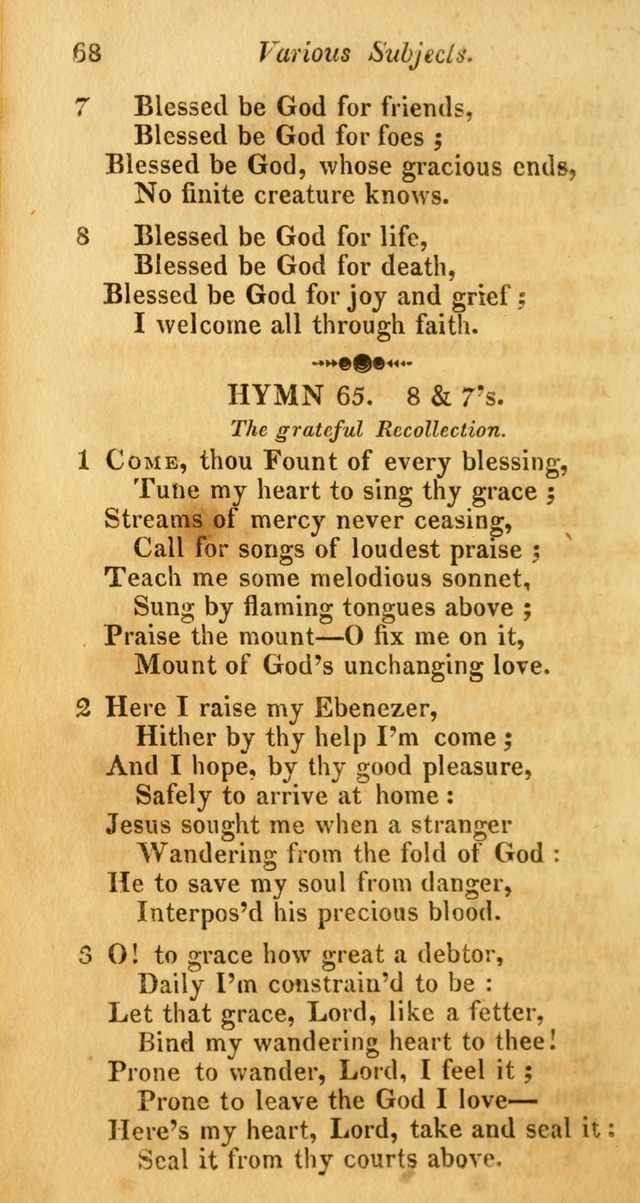 68 Various Subjects.

7 Blessed be God for friends,
Blessed be God for foes ;
Blessed be God, whose gracious ends,
No finite creature knows.

8 Blessed be God for life,
Blessed be God for death,
Blessed be God for joy and grief ;
I welcome all through faith.

HYMN 65. 8 & 7's.

The grateful Recollection.

1 Come, thou Fount of every blessing,
Tune my heart to sing thy grace ;
Streams of mercy never ceasing,
Call for songs of loudest praise ;
Teach me some melodious sonnet,
Sung by flaming tongues above ;
Praise the mount—O fix me on it,
Mount of God's unchanging love.

2 Here I raise my Ebenezer,
Hither by thy help I'm come ;
And I hope, by thy good pleasure,
Safely to arrive at home :
Jesus sought me when a stranger
Wandering from the fold of God :
He to save my soul from danger,
Interpos'd his precious blood.

3 O! to grace how great a debtor,
Daily I'm constrain'd to be :
Let that grace, Lord, like a fetter,
Bind my wandering heart to thee!
Prone to wander, Lord, I feel it ;
Prone to leave the God I love—
Here's my heart, Lord, take and seal it :
Seal it from thy courts above.